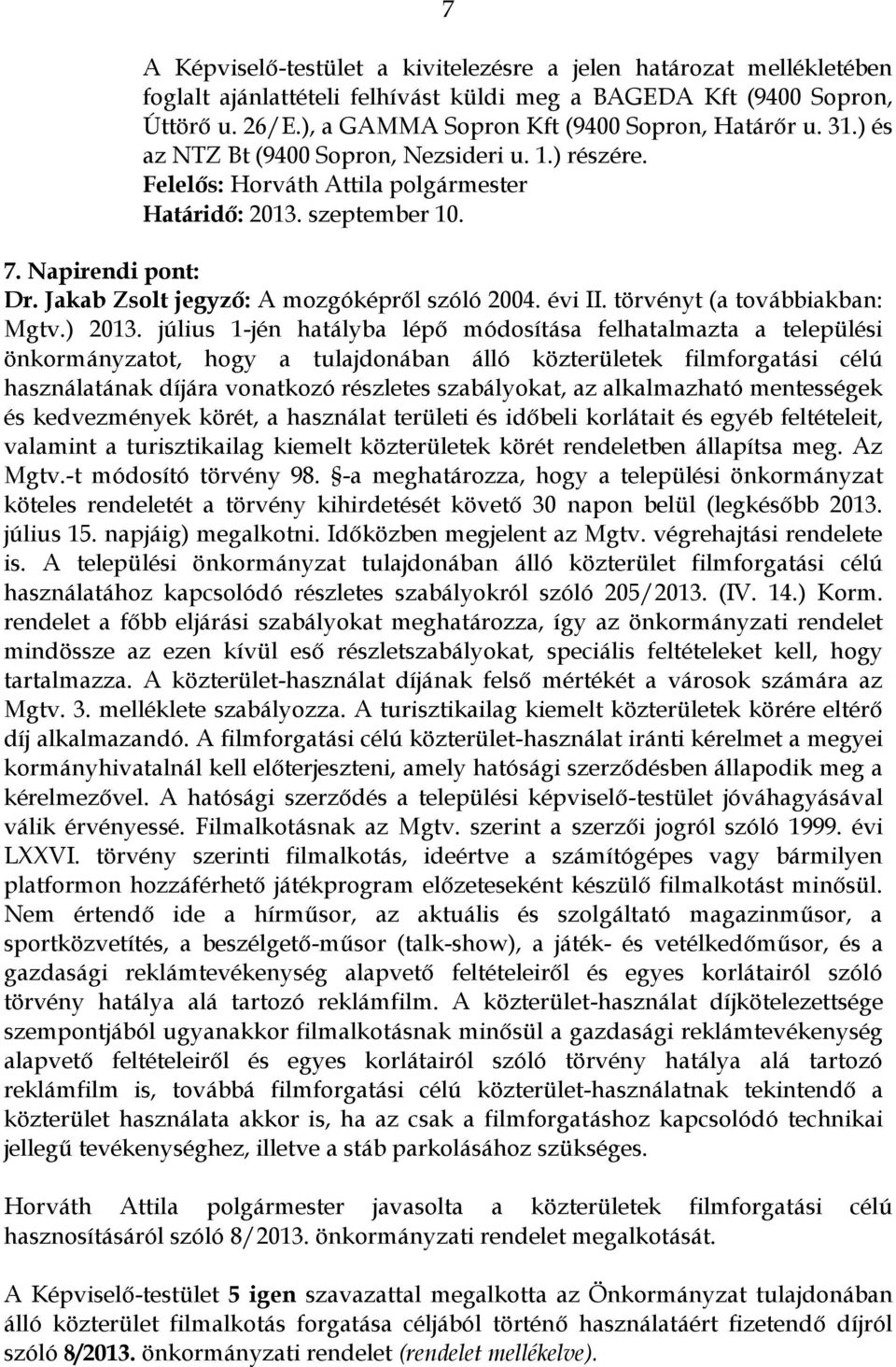 7

A Képviselő-testület a kivitelezésre a jelen határozat mellékletében foglalt ajánlattételi felhívást küldi meg a BAGEDA Kft (9400 Sopron, Úttörő u. 26/E.), a GAMMA Sopron Kft (9400 Sopron, Határőr u. 31.) és az NTZ Bt (9400 Sopron, Nezsideri u. 1.) részére.
Felelős: Horváth Attila polgármester
Határidő: 2013. szeptember 10.

7. Napirendi pont:
Dr. Jakab Zsolt jegyző: A mozgóképről szóló 2004. évi II. törvényt (a továbbiakban: Mgtv.) 2013. július 1-jén hatályba lépő módosítása felhatalmazta a települési önkormányzatot, hogy a tulajdonában álló közterületek filmforgatási célú használatának díjára vonatkozó részletes szabályokat, az alkalmazható mentességek és kedvezmények körét, a használat területi és időbeli korlátait és egyéb feltételeit, valamint a turisztikailag kiemelt közterületek körét rendeletben állapítsa meg. Az Mgtv.-t módosító törvény 98. §-a meghatározza, hogy a települési önkormányzat köteles rendeletét a törvény kihirdetését követő 30 napon belül (legkésőbb 2013. július 15. napjáig) megalkotni. Időközben megjelent az Mgtv. végrehajtási rendelete is. A települési önkormányzat tulajdonában álló közterület filmforgatási célú használatához kapcsolódó részletes szabályokról szóló 205/2013. (IV. 14.) Korm. rendelet a főbb eljárási szabályokat meghatározza, így az önkormányzati rendelet mindössze az ezen kívül eső részletszabályokat, speciális feltételeket kell, hogy tartalmazza. A közterület-használat díjának felső mértékét a városok számára az Mgtv. 3. melléklete szabályozza. A turisztikailag kiemelt közterületek körére eltérő díj alkalmazandó. A filmforgatási célú közterület-használat iránti kérelmet a megyei kormányhivatalnál kell előterjeszteni, amely hatósági szerződésben állapodik meg a kérelmezővel. A hatósági szerződés a települési képviselő-testület jóváhagyásával válik érvényessé. Filmalkotásnak az Mgtv. szerint a szerzői jogról szóló 1999. évi LXXVI. törvény szerinti filmalkotás, ideértve a számítógépes vagy bármilyen platformon hozzáférhető játékprogram előzeteseként készülő filmalkotást minősül. Nem értendő ide a hírműsor, az aktuális és szolgáltató magazinműsor, a sportközvetítés, a beszélgető-műsor (talk-show), a játék- és vetélkedőműsor, és a gazdasági reklámtevékenység alapvető feltételeiről és egyes korlátairól szóló törvény hatálya alá tartozó reklámfilm. A közterület-használat díjkötelezettsége szempontjából ugyanakkor filmalkotásnak minősül a gazdasági reklámtevékenység alapvető feltételeiről és egyes korlátairól szóló törvény hatálya alá tartozó reklámfilm is, továbbá filmforgatási célú közterület-használatnak tekintendő a közterület használata akkor is, ha az csak a filmforgatáshoz kapcsolódó technikai jellegű tevékenységhez, illetve a stáb parkolásához szükséges.

Horváth Attila polgármester javasolta a közterületek filmforgatási célú hasznosításáról szóló 8/2013. önkormányzati rendelet megalkotását.

A Képviselő-testület 5 igen szavazattal megalkotta az Önkormányzat tulajdonában álló közterület filmalkotás forgatása céljából történő használatáért fizetendő díjról szóló 8/2013. önkormányzati rendelet (rendelet mellékelve).